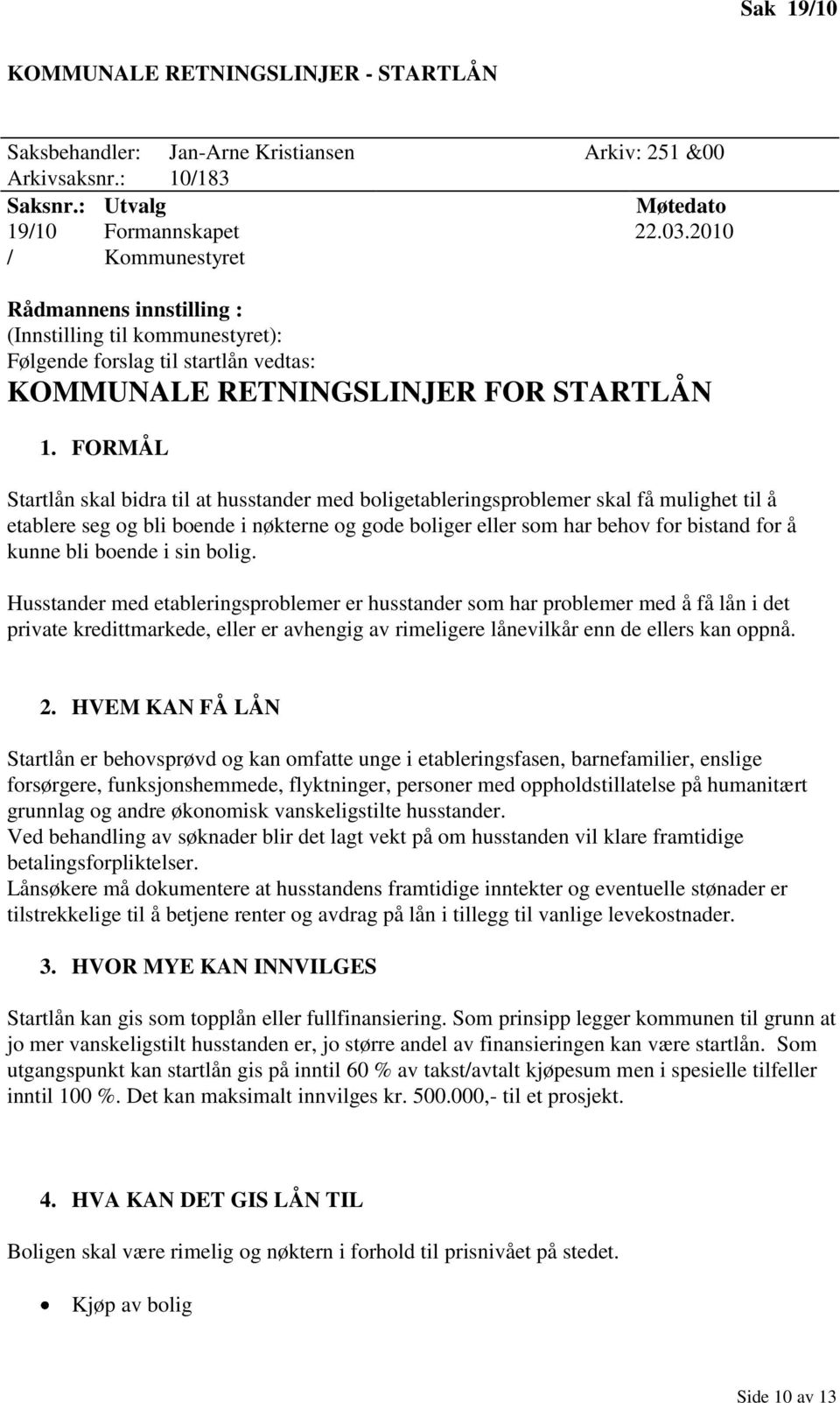 Sak 19/10

KOMMUNALE RETNINGSLINJER - STARTLÅN

Saksbehandler: Jan-Arne Kristiansen Arkiv: 251 &00
Arkivsaksnr.: 10/183

| Saksnr.: | Utvalg | Møtedato |
|---|---|---|
| 19/10 | Formannskapet | 22.03.2010 |
| / | Kommunestyret | |

Rådmannens innstilling :
(Innstilling til kommunestyret):
Følgende forslag til startlån vedtas:
KOMMUNALE RETNINGSLINJER FOR STARTLÅN

1. FORMÅL

Startlån skal bidra til at husstander med boligetableringsproblemer skal få mulighet til å etablere seg og bli boende i nøkterne og gode boliger eller som har behov for bistand for å kunne bli boende i sin bolig.

Husstander med etableringsproblemer er husstander som har problemer med å få lån i det private kredittmarkede, eller er avhengig av rimeligere lånevilkår enn de ellers kan oppnå.

2. HVEM KAN FÅ LÅN

Startlån er behovsprøvd og kan omfatte unge i etableringsfasen, barnefamilier, enslige forsørgere, funksjonshemmede, flyktninger, personer med oppholdstillatelse på humanitært grunnlag og andre økonomisk vanskeligstilte husstander.
Ved behandling av søknader blir det lagt vekt på om husstanden vil klare framtidige betalingsforpliktelser.
Lånsøkere må dokumentere at husstandens framtidige inntekter og eventuelle stønader er tilstrekkelige til å betjene renter og avdrag på lån i tillegg til vanlige levekostnader.

3. HVOR MYE KAN INNVILGES

Startlån kan gis som topplån eller fullfinansiering. Som prinsipp legger kommunen til grunn at jo mer vanskeligstilt husstanden er, jo større andel av finansieringen kan være startlån. Som utgangspunkt kan startlån gis på inntil 60 % av takst/avtalt kjøpesum men i spesielle tilfeller inntil 100 %. Det kan maksimalt innvilges kr. 500.000,- til et prosjekt.

4. HVA KAN DET GIS LÅN TIL

Boligen skal være rimelig og nøktern i forhold til prisnivået på stedet.

• Kjøp av bolig

Side 10 av 13